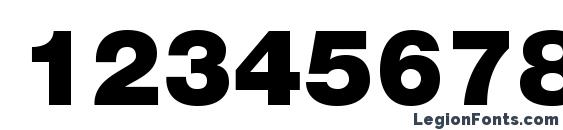 12345678

LegionFonts.com